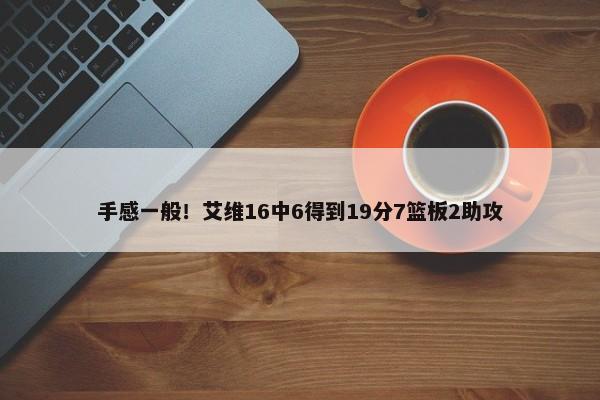 手感一般！艾维16中6得到19分7篮板2助攻